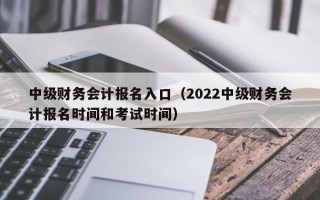 中级财务会计报名入口（2022中级财务会计报名时间和考试时间）